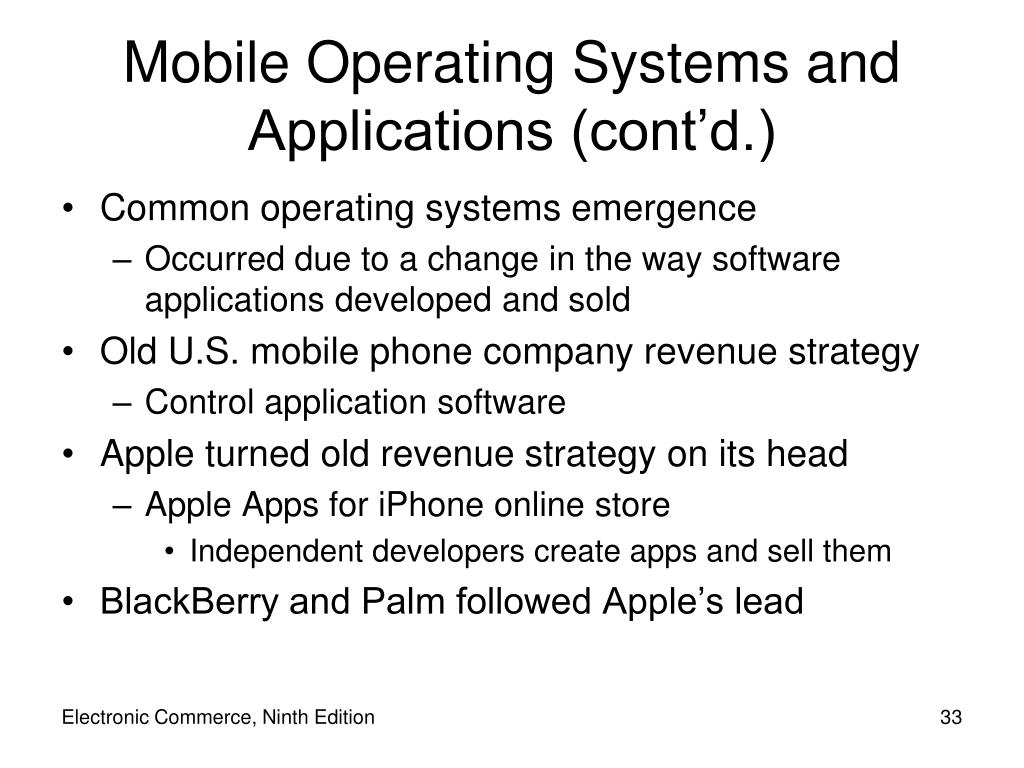 Mobile Operating Systems and Applications (cont’d.)

• Common operating systems emergence
– Occurred due to a change in the way software applications developed and sold
• Old U.S. mobile phone company revenue strategy
– Control application software
• Apple turned old revenue strategy on its head
– Apple Apps for iPhone online store
• Independent developers create apps and sell them
• BlackBerry and Palm followed Apple’s lead

Electronic Commerce, Ninth Edition

33